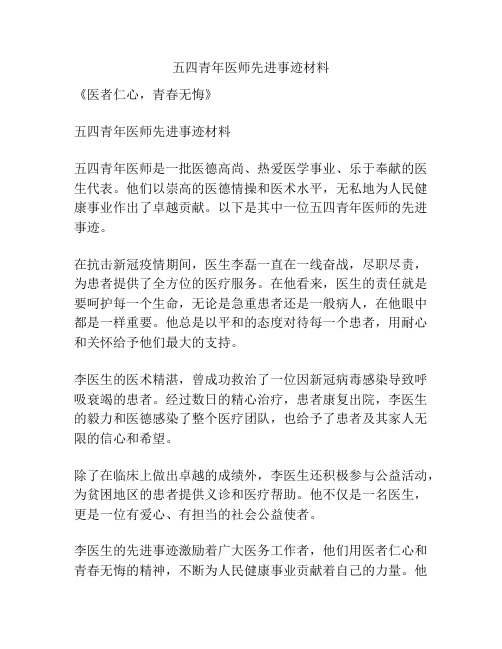 五四青年医师先进事迹材料

《医者仁心，青春无悔》

五四青年医师先进事迹材料

五四青年医师是一批医德高尚、热爱医学事业、乐于奉献的医生代表。他们以崇高的医德情操和医术水平，无私地为人民健康事业作出了卓越贡献。以下是其中一位五四青年医师的先进事迹。

在抗击新冠疫情期间，医生李磊一直在一线奋战，尽职尽责，为患者提供了全方位的医疗服务。在他看来，医生的责任就是要呵护每一个生命，无论是急重患者还是一般病人，在他眼中都是一样重要。他总是以平和的态度对待每一个患者，用耐心和关怀给予他们最大的支持。

李医生的医术精湛，曾成功救治了一位因新冠病毒感染导致呼吸衰竭的患者。经过数日的精心治疗，患者康复出院，李医生的毅力和医德感染了整个医疗团队，也给予了患者及其家人无限的信心和希望。

除了在临床上做出卓越的成绩外，李医生还积极参与公益活动，为贫困地区的患者提供义诊和医疗帮助。他不仅是一名医生，更是一位有爱心、有担当的社会公益使者。

李医生的先进事迹激励着广大医务工作者，他们用医者仁心和青春无悔的精神，不断为人民健康事业贡献着自己的力量。他